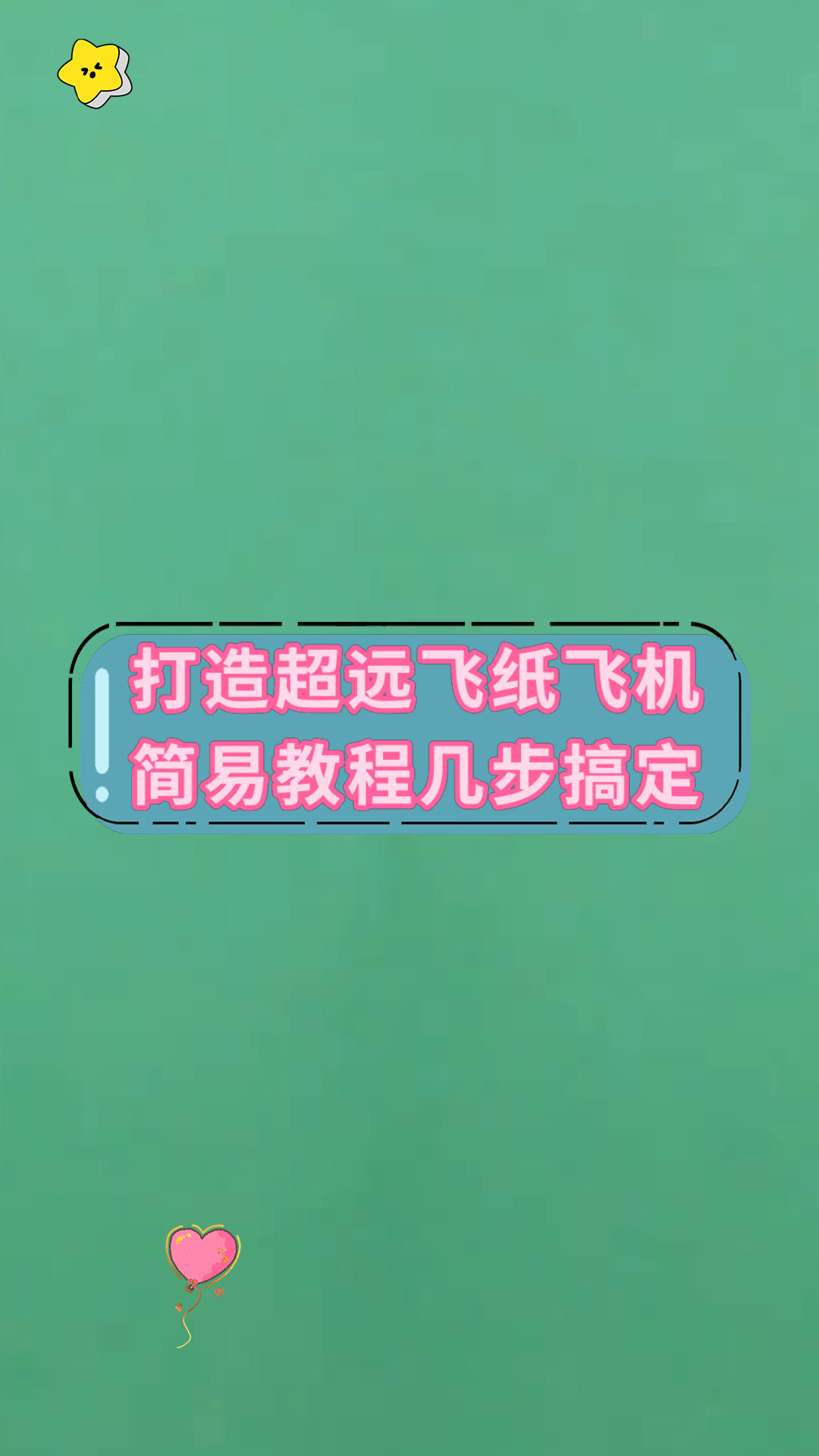 打造超远飞纸飞机
简易教程几步搞定